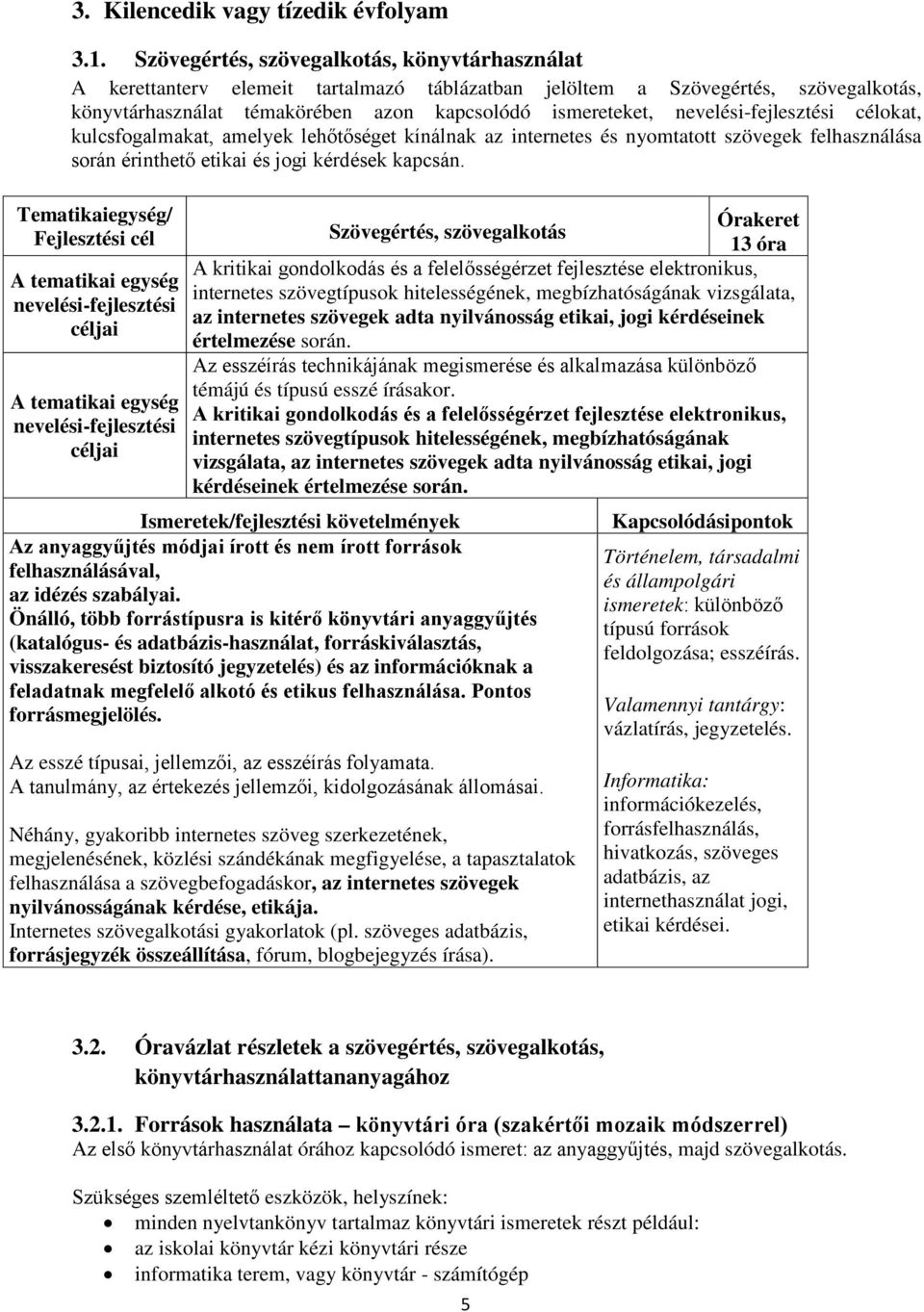 3. Kilencedik vagy tízedik évfolyam

3.1. Szövegértés, szövegalkotás, könyvtárhasználat

A kerettanterv elemeit tartalmazó táblázatban jelöltem a Szövegértés, szövegalkotás, könyvtárhasználat témakörében azon kapcsolódó ismereteket, nevelési-fejlesztési célokat, kulcsfogalmakat, amelyek lehőtőséget kínálnak az internetes és nyomtatott szövegek felhasználása során érinthető etikai és jogi kérdések kapcsán.

| Tematikaiegység/ Fejlesztési cél | Szövegértés, szövegalkotás | Órakeret 13 óra |
|---|---|---|
| A tematikai egység nevelési-fejlesztési céljai | A kritikai gondolkodás és a felelősségérzet fejlesztése elektronikus, internetes szövegtípusok hitelességének, megbízhatóságának vizsgálata, az internetes szövegek adta nyilvánosság etikai, jogi kérdéseinek értelmezése során. | |
| A tematikai egység nevelési-fejlesztési céljai | Az esszéírás technikájának megismerése és alkalmazása különböző témájú és típusú esszé írásakor. A kritikai gondolkodás és a felelősségérzet fejlesztése elektronikus, internetes szövegtípusok hitelességének, megbízhatóságának vizsgálata, az internetes szövegek adta nyilvánosság etikai, jogi kérdéseinek értelmezése során. | |

| Ismeretek/fejlesztési követelmények | Kapcsolódásipontok |
|---|---|
| Az anyaggyűjtés módjai írott és nem írott források felhasználásával, az idézés szabályai. Önálló, több forrástípusra is kitérő könyvtári anyaggyűjtés (katalógus- és adatbázis-használat, forráskiválasztás, visszakeresést biztosító jegyzetelés) és az információknak a feladatnak megfelelő alkotó és etikus felhasználása. Pontos forrásmegjelölés. Az esszé típusai, jellemzői, az esszéírás folyamata. A tanulmány, az értekezés jellemzői, kidolgozásának állomásai. Néhány, gyakoribb internetes szöveg szerkezetének, megjelenésének, közlési szándékának megfigyelése, a tapasztalatok felhasználása a szövegbefogadáskor, az internetes szövegek nyilvánosságának kérdése, etikája. Internetes szövegalkotási gyakorlatok (pl. szöveges adatbázis, forrásjegyzék összeállítása, fórum, blogbejegyzés írása). | Történelem, társadalmi és állampolgári ismeretek: különböző típusú források feldolgozása; esszéírás. Valamennyi tantárgy: vázlatírás, jegyzetelés. Informatika: információkezelés, forrásfelhasználás, hivatkozás, szöveges adatbázis, az internethasználat jogi, etikai kérdései. |

3.2. Óravázlat részletek a szövegértés, szövegalkotás, könyvtárhasználattananyagához

3.2.1. Források használata – könyvtári óra (szakértői mozaik módszerrel)
Az első könyvtárhasználat órához kapcsolódó ismeret: az anyaggyűjtés, majd szövegalkotás.

Szükséges szemléltető eszközök, helyszínek:
• minden nyelvtankönyv tartalmaz könyvtári ismeretek részt például:
• az iskolai könyvtár kézi könyvtári része
• informatika terem, vagy könyvtár - számítógép

5